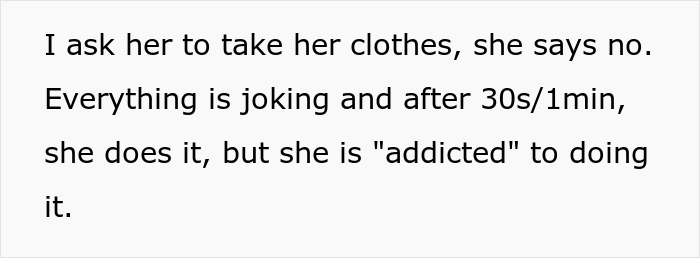 I ask her to take her clothes, she says no. Everything is joking and after 30s/1min, she does it, but she is "addicted" to doing it.